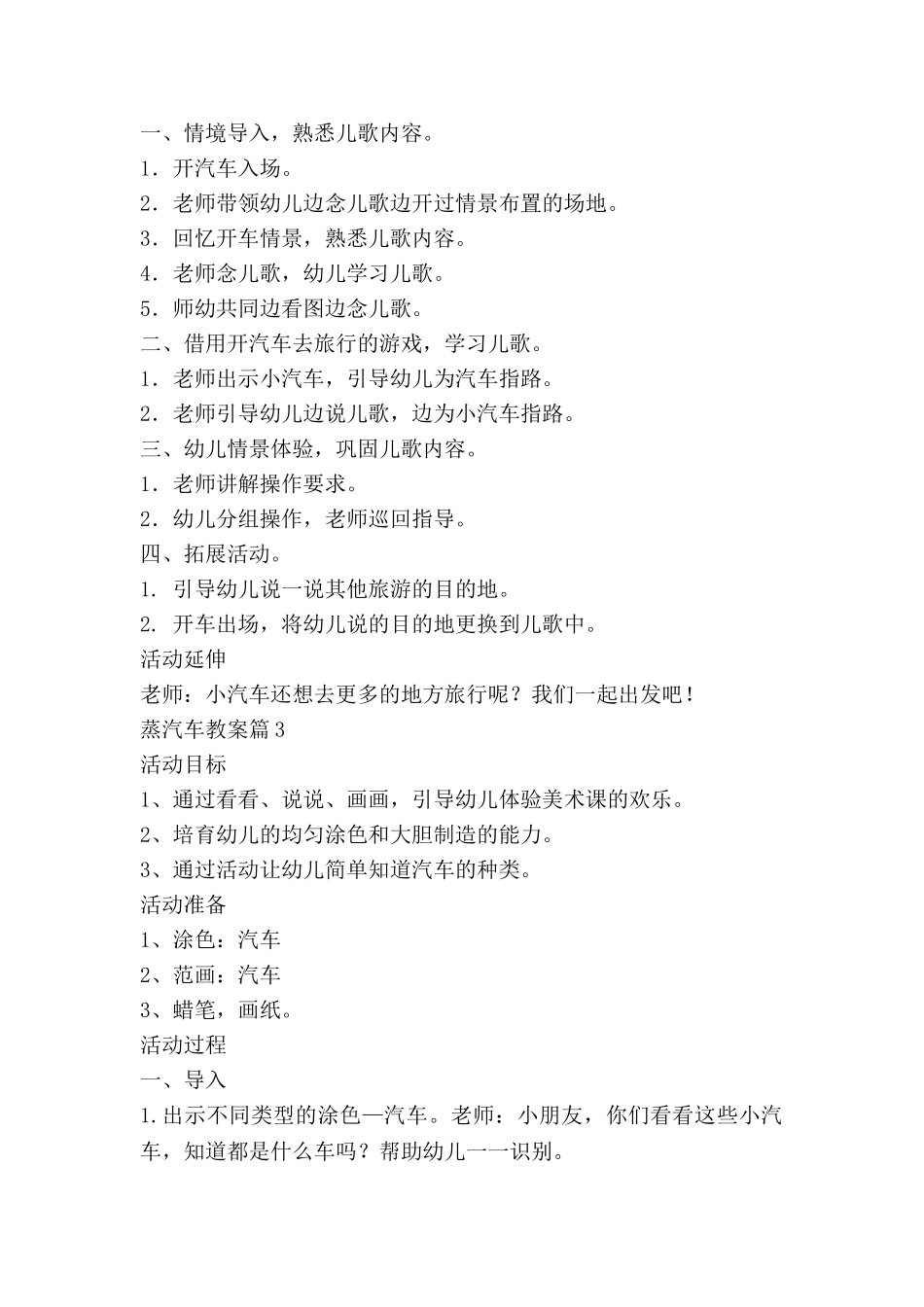 一、情境导入，熟悉儿歌内容。
1．开汽车入场。
2．老师带领幼儿边念儿歌边开过情景布置的场地。
3．回忆开车情景，熟悉儿歌内容。
4．老师念儿歌，幼儿学习儿歌。
5．师幼共同边看图边念儿歌。
二、借用开汽车去旅行的游戏，学习儿歌。
1．老师出示小汽车，引导幼儿为汽车指路。
2．老师引导幼儿边说儿歌，边为小汽车指路。
三、幼儿情景体验，巩固儿歌内容。
1．老师讲解操作要求。
2．幼儿分组操作，老师巡回指导。
四、拓展活动。
1. 引导幼儿说一说其他旅游的目的地。
2. 开车出场，将幼儿说的目的地更换到儿歌中。
活动延伸
老师：小汽车还想去更多的地方旅行呢？我们一起出发吧！
蒸汽车教案篇3
活动目标
1、通过看看、说说、画画，引导幼儿体验美术课的欢乐。
2、培育幼儿的均匀涂色和大胆制造的能力。
3、通过活动让幼儿简单知道汽车的种类。
活动准备
1、涂色：汽车
2、范画：汽车
3、蜡笔，画纸。
活动过程
一、导入
1.出示不同类型的涂色—汽车。老师：小朋友，你们看看这些小汽车，知道都是什么车吗？帮助幼儿一一识别。